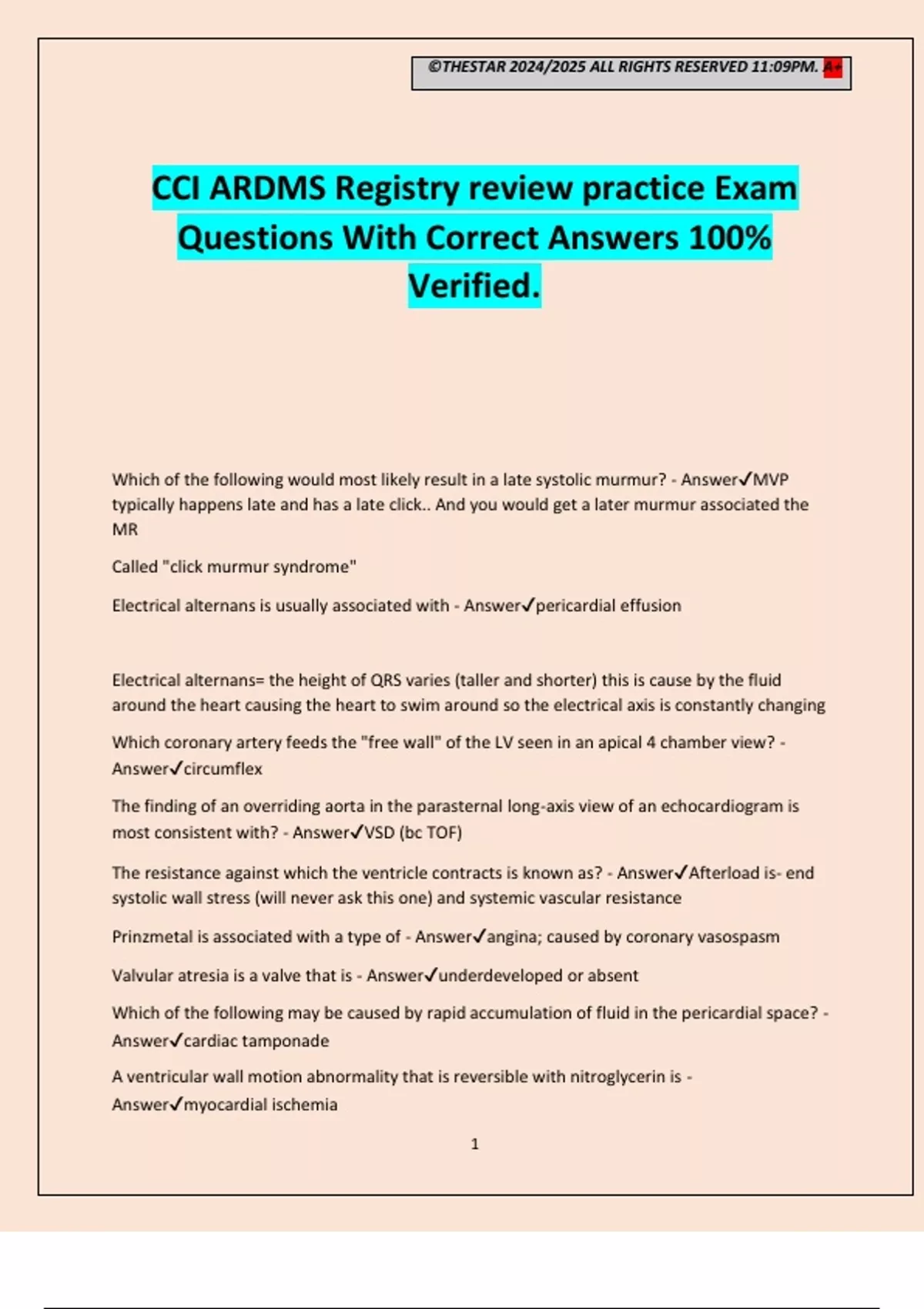 ©THESTAR 2024/2025 ALL RIGHTS RESERVED 11:09PM. A+

CCI ARDMS Registry review practice Exam Questions With Correct Answers 100% Verified.

Which of the following would most likely result in a late systolic murmur? - Answer✓MVP typically happens late and has a late click.. And you would get a later murmur associated the MR

Called "click murmur syndrome"

Electrical alternans is usually associated with - Answer✓pericardial effusion

Electrical alternans= the height of QRS varies (taller and shorter) this is cause by the fluid around the heart causing the heart to swim around so the electrical axis is constantly changing

Which coronary artery feeds the "free wall" of the LV seen in an apical 4 chamber view? - Answer✓circumflex

The finding of an overriding aorta in the parasternal long-axis view of an echocardiogram is most consistent with? - Answer✓VSD (bc TOF)

The resistance against which the ventricle contracts is known as? - Answer✓Afterload is- end systolic wall stress (will never ask this one) and systemic vascular resistance

Prinzmetal is associated with a type of - Answer✓angina; caused by coronary vasospasm

Valvular atresia is a valve that is - Answer✓underdeveloped or absent

Which of the following may be caused by rapid accumulation of fluid in the pericardial space? - Answer✓cardiac tamponade

A ventricular wall motion abnormality that is reversible with nitroglycerin is - Answer✓myocardial ischemia

1